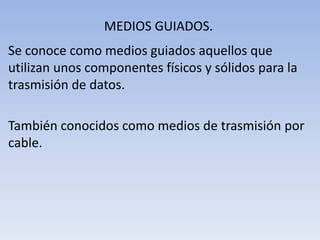 MEDIOS GUIADOS.

Se conoce como medios guiados aquellos que utilizan unos componentes físicos y sólidos para la trasmisión de datos.

También conocidos como medios de trasmisión por cable.